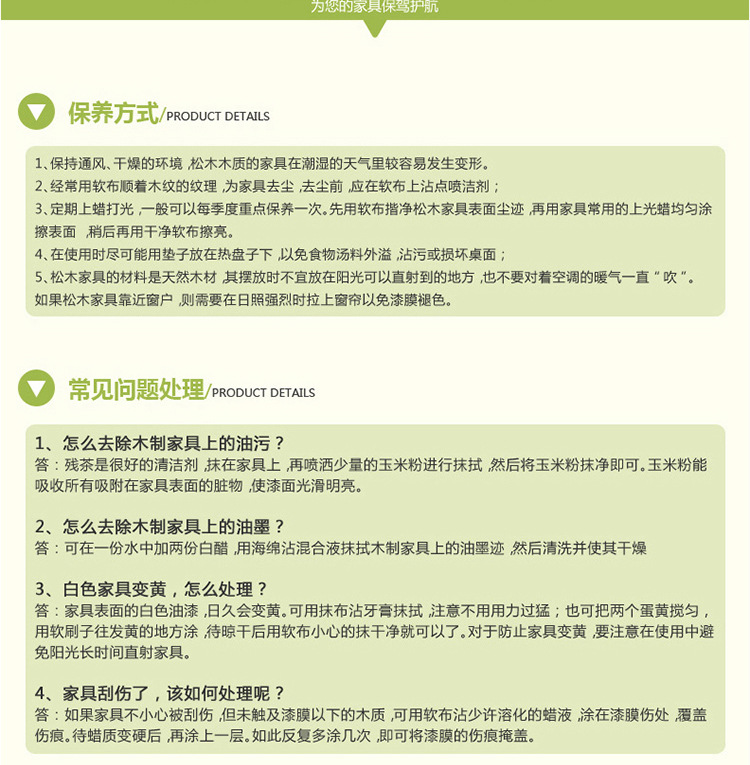 为您的家具保驾护航

保养方式/PRODUCT DETAILS

1、保持通风、干燥的环境，松木木质的家具在潮湿的天气里较容易发生变形。
2、经常用软布顺着木纹的纹理，为家具去尘，去尘前，应在软布上沾点喷洁剂；
3、定期上蜡打光，一般可以每季度重点保养一次。先用软布揩净松木家具表面尘迹，再用家具常用的上光蜡均匀涂擦表面，稍后再用干净软布擦亮。
4、在使用时尽可能用垫子放在热盘子下，以免食物汤料外溢，沾污或损坏桌面；
5、松木家具的材料是天然木材，其摆放时不宜放在阳光可以直射到的地方，也不要对着空调的暖气一直“吹”。如果松木家具靠近窗户，则需要在日照强烈时拉上窗帘以免漆膜褪色。

常见问题处理/PRODUCT DETAILS

1、怎么去除木制家具上的油污？
答：残茶是很好的清洁剂，抹在家具上，再喷洒少量的玉米粉进行抹拭，然后将玉米粉抹净即可。玉米粉能吸收所有吸附在家具表面的脏物，使漆面光滑明亮。

2、怎么去除木制家具上的油墨？
答：可在一份水中加两份白醋，用海绵沾混合液抹拭木制家具上的油墨迹，然后清洗并使其干燥

3、白色家具变黄，怎么处理？
答：家具表面的白色油漆，日久会变黄。可用抹布沾牙膏抹拭，注意不用用力过猛；也可把两个蛋黄搅匀，用软刷子往发黄的地方涂，待晾干后用软布小心的抹干净就可以了。对于防止家具变黄，要注意在使用中避免阳光长时间直射家具。

4、家具刮伤了，该如何处理呢？
答：如果家具不小心被刮伤，但未触及漆膜以下的木质，可用软布沾少许溶化的蜡液，涂在漆膜伤处，覆盖伤痕。待蜡质变硬后，再涂上一层。如此反复多涂几次，即可将漆膜的伤痕掩盖。